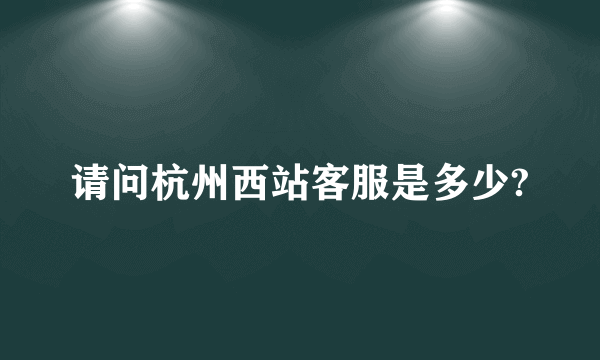 请问杭州西站客服是多少?